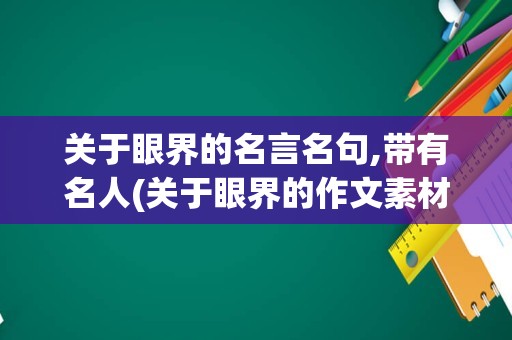 关于眼界的名言名句,带有名人(关于眼界的作文素材